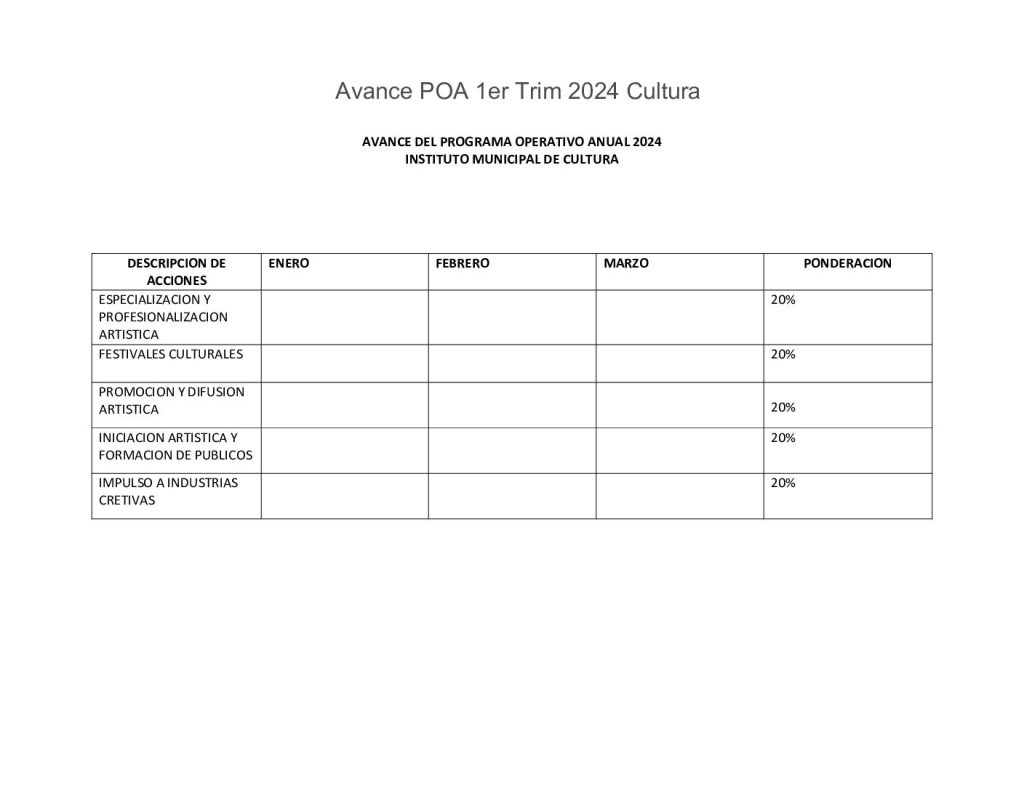 Avance POA 1er Trim 2024 Cultura

AVANCE DEL PROGRAMA OPERATIVO ANUAL 2024
INSTITUTO MUNICIPAL DE CULTURA

| DESCRIPCION DE ACCIONES | ENERO | FEBRERO | MARZO | PONDERACION |
|---|---|---|---|---|
| ESPECIALIZACION Y PROFESIONALIZACION ARTISTICA | | | | 20% |
| FESTIVALES CULTURALES | | | | 20% |
| PROMOCION Y DIFUSION ARTISTICA | | | | 20% |
| INICIACION ARTISTICA Y FORMACION DE PUBLICOS | | | | 20% |
| IMPULSO A INDUSTRIAS CRETIVAS | | | | 20% |